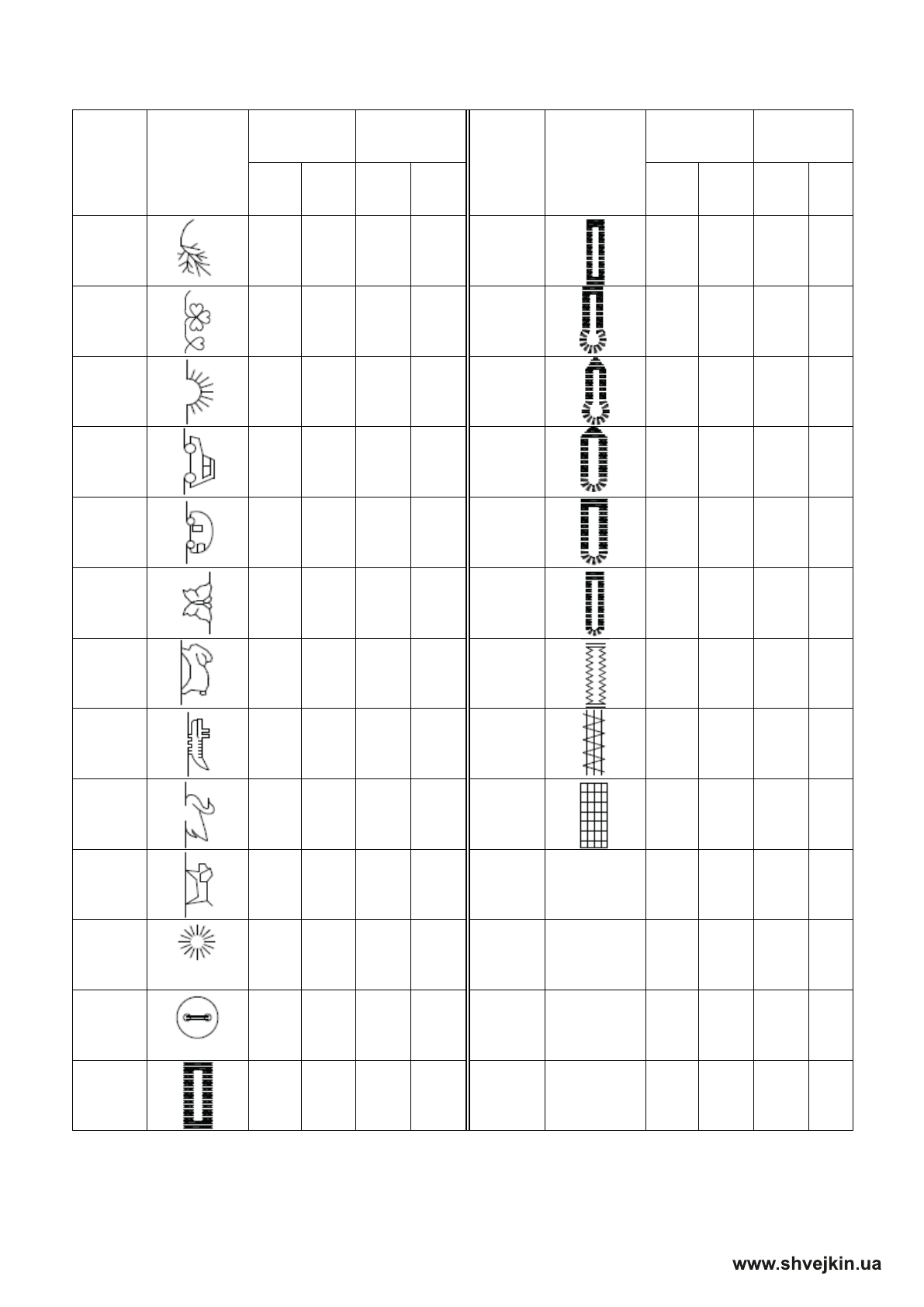 www.shvejkin.ua